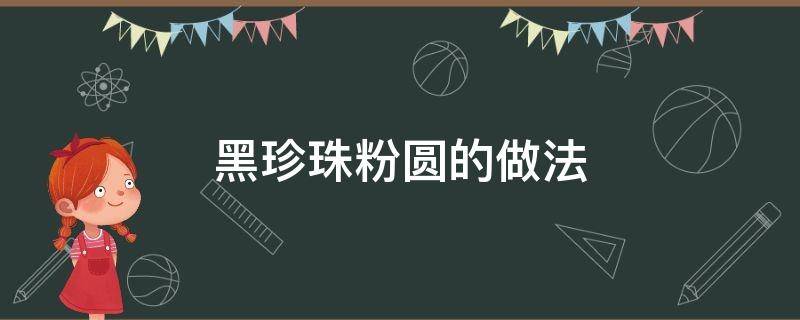 黑珍珠粉圆的做法